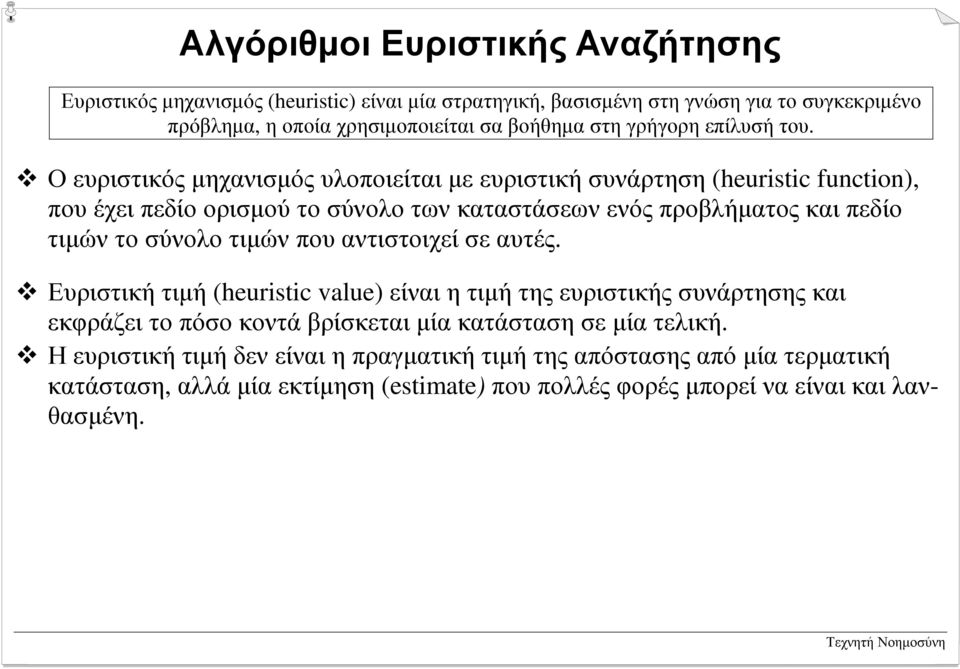 Αλγόριθμοι Ευριστικής Αναζήτησης

Ευριστικός μηχανισμός (heuristic) είναι μία στρατηγική, βασισμένη στη γνώση για το συγκεκριμένο πρόβλημα, η οποία χρησιμοποιείται σα βοήθημα στη γρήγορη επίλυσή του.

❖ Ο ευριστικός μηχανισμός υλοποιείται με ευριστική συνάρτηση (heuristic function), που έχει πεδίο ορισμού το σύνολο των καταστάσεων ενός προβλήματος και πεδίο τιμών το σύνολο τιμών που αντιστοιχεί σε αυτές.

❖ Ευριστική τιμή (heuristic value) είναι η τιμή της ευριστικής συνάρτησης και εκφράζει το πόσο κοντά βρίσκεται μία κατάσταση σε μία τελική.

❖ Η ευριστική τιμή δεν είναι η πραγματική τιμή της απόστασης από μία τερματική κατάσταση, αλλά μία εκτίμηση (estimate) που πολλές φορές μπορεί να είναι και λανθασμένη.

Τεχνητή Νοημοσύνη